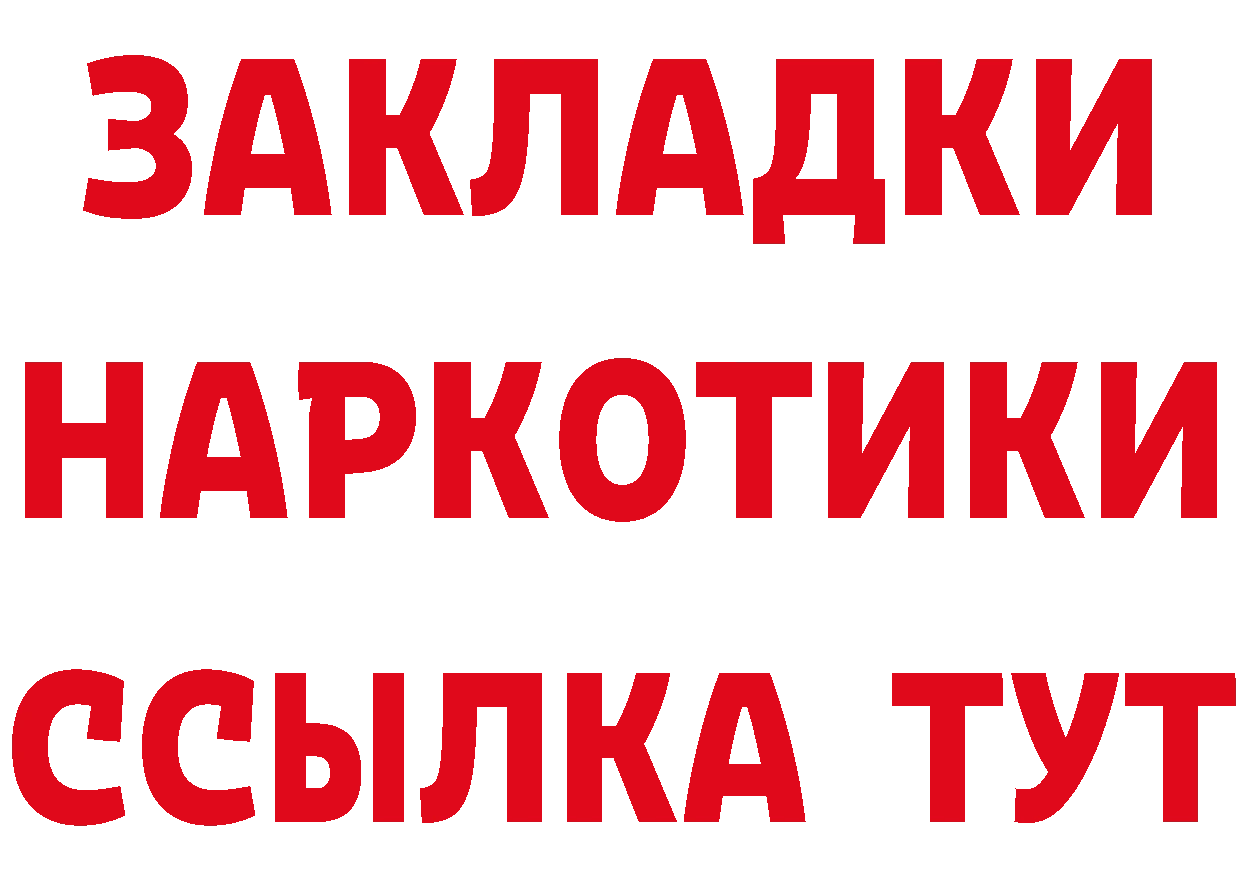 ЗАКЛАДКИ
НАРКОТИКИ
ССЫЛКА ТУТ